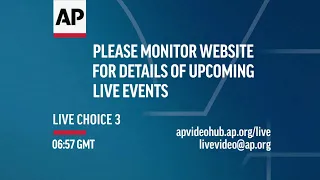 AP

PLEASE MONITOR WEBSITE FOR DETAILS OF UPCOMING LIVE EVENTS

LIVE CHOICE 3

06:57 GMT

apvideohub.ap.org/live
livevideo@ap.org